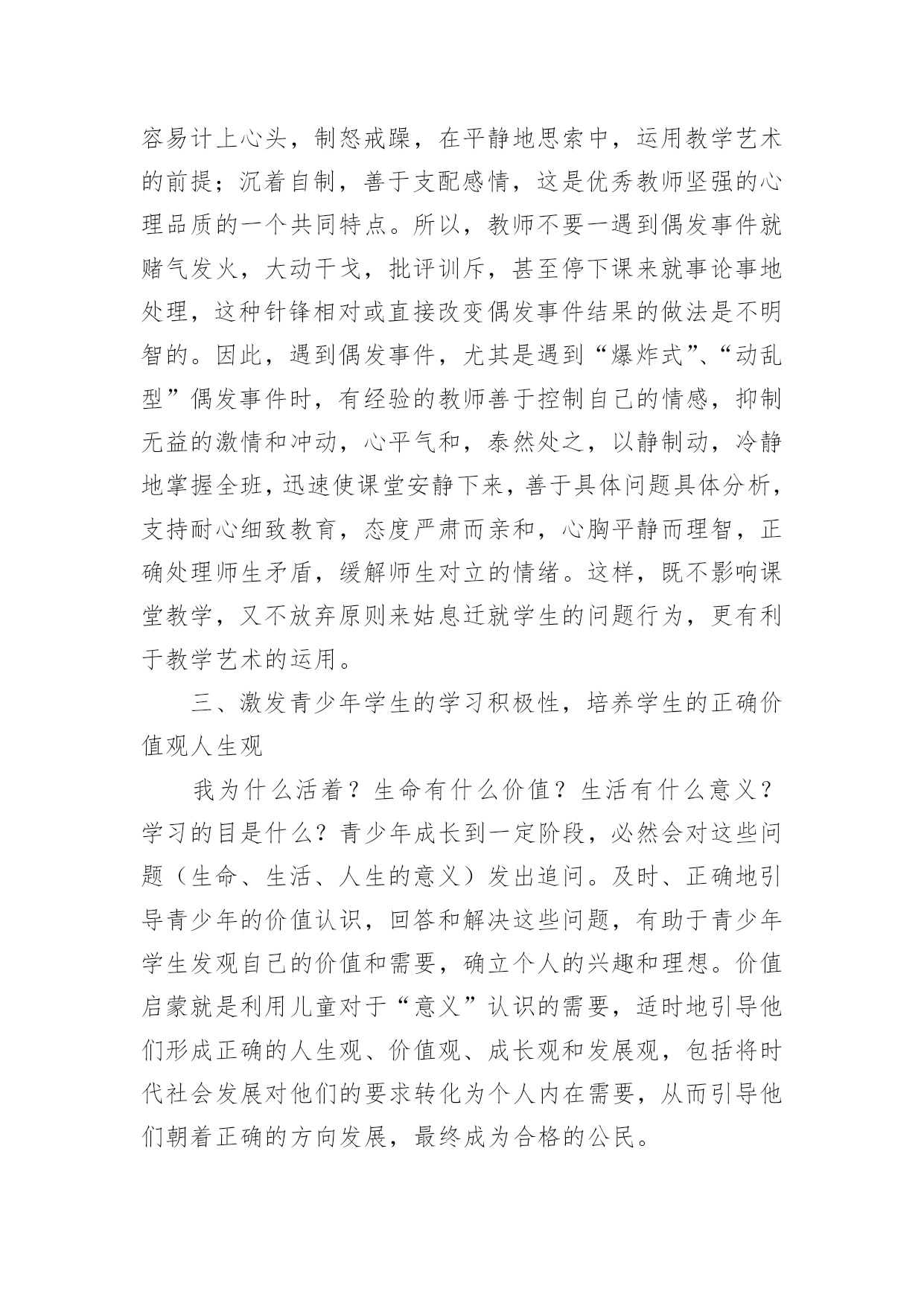 容易计上心头，制怒戒躁，在平静地思索中，运用教学艺术的前提；沉着自制，善于支配感情，这是优秀教师坚强的心理品质的一个共同特点。所以，教师不要一遇到偶发事件就赌气发火，大动干戈，批评训斥，甚至停下课来就事论事地处理，这种针锋相对或直接改变偶发事件结果的做法是不明智的。因此，遇到偶发事件，尤其是遇到“爆炸式”、“动乱型”偶发事件时，有经验的教师善于控制自己的情感，抑制无益的激情和冲动，心平气和，泰然处之，以静制动，冷静地掌握全班，迅速使课堂安静下来，善于具体问题具体分析，支持耐心细致教育，态度严肃而亲和，心胸平静而理智，正确处理师生矛盾，缓解师生对立的情绪。这样，既不影响课堂教学，又不放弃原则来姑息迁就学生的问题行为，更有利于教学艺术的运用。

三、激发青少年学生的学习积极性，培养学生的正确价值观人生观

我为什么活着？生命有什么价值？生活有什么意义？学习的目是什么？青少年成长到一定阶段，必然会对这些问题（生命、生活、人生的意义）发出追问。及时、正确地引导青少年的价值认识，回答和解决这些问题，有助于青少年学生发观自己的价值和需要，确立个人的兴趣和理想。价值启蒙就是利用儿童对于“意义”认识的需要，适时地引导他们形成正确的人生观、价值观、成长观和发展观，包括将时代社会发展对他们的要求转化为个人内在需要，从而引导他们朝着正确的方向发展，最终成为合格的公民。